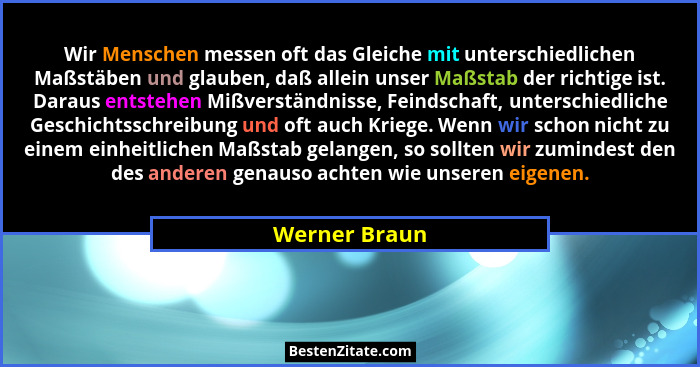 Wir Menschen messen oft das Gleiche mit unterschiedlichen Maßstäben und glauben, daß allein unser Maßstab der richtige ist. Daraus entstehen Mißverständnisse, Feindschaft, unterschiedliche Geschichtsschreibung und oft auch Kriege. Wenn wir schon nicht zu einem einheitlichen Maßstab gelangen, so sollten wir zumindest den des anderen genauso achten wie unseren eigenen.

Werner Braun

BestenZitate.com